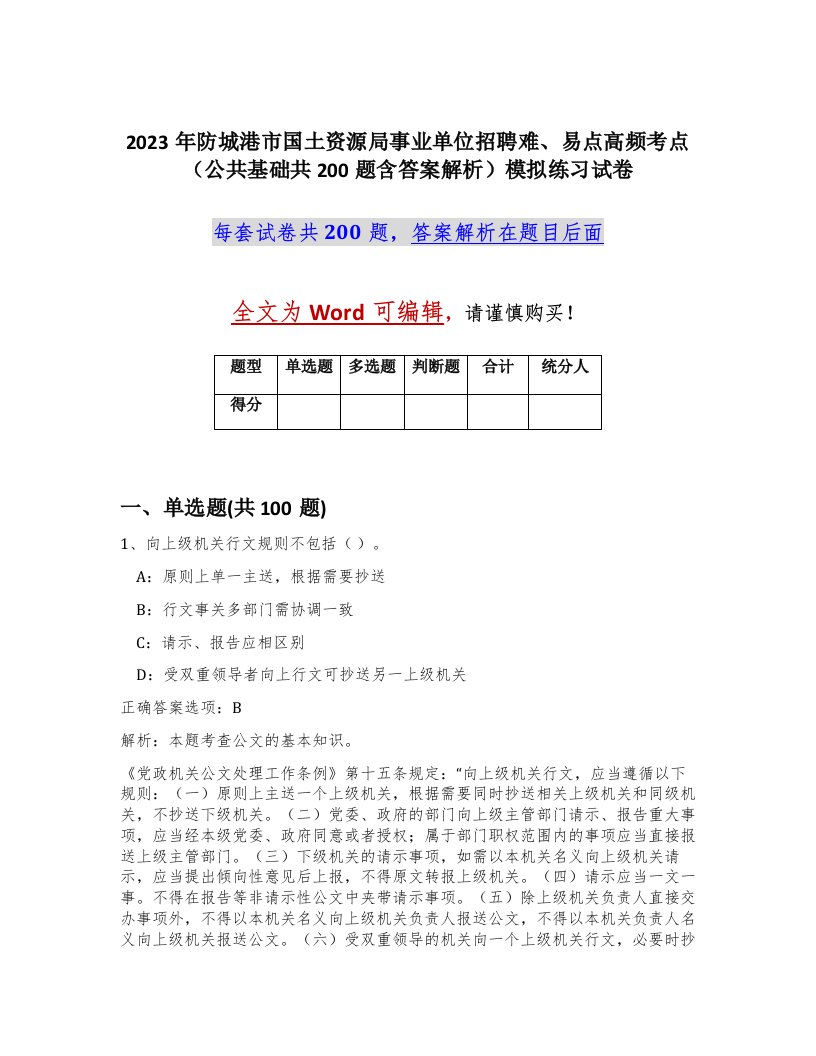 2023 年防城港市国土资源局事业单位招聘难、易点高频考点（公共基础共 200 题含答案解析）模拟练习试卷

每套试卷共 200 题，答案解析在题目后面

全文为 Word 可编辑，请谨慎购买！

| 题型 | 单选题 | 多选题 | 判断题 | 合计 | 统分人 |
|---|---|---|---|---|---|
| 得分 | | | | | |

一、单选题(共 100 题)

1、向上级机关行文规则不包括（ ）。

A：原则上单一主送，根据需要抄送

B：行文事关多部门需协调一致

C：请示、报告应相区别

D：受双重领导者向上行文可抄送另一上级机关

正确答案选项：B

解析：本题考查公文的基本知识。

《党政机关公文处理工作条例》第十五条规定："向上级机关行文，应当遵循以下规则：（一）原则上主送一个上级机关，根据需要同时抄送相关上级机关和同级机关，不抄送下级机关。（二）党委、政府的部门向上级主管部门请示、报告重大事项，应当经本级党委、政府同意或者授权；属于部门职权范围内的事项应当直接报送上级主管部门。（三）下级机关的请示事项，如需以本机关名义向上级机关请示，应当提出倾向性意见后上报，不得原文转报上级机关。（四）请示应当一文一事。不得在报告等非请示性公文中夹带请示事项。（五）除上级机关负责人直接交办事项外，不得以本机关名义向上级机关负责人报送公文，不得以本机关负责人名义向上级机关报送公文。（六）受双重领导的机关向一个上级机关行文，必要时抄